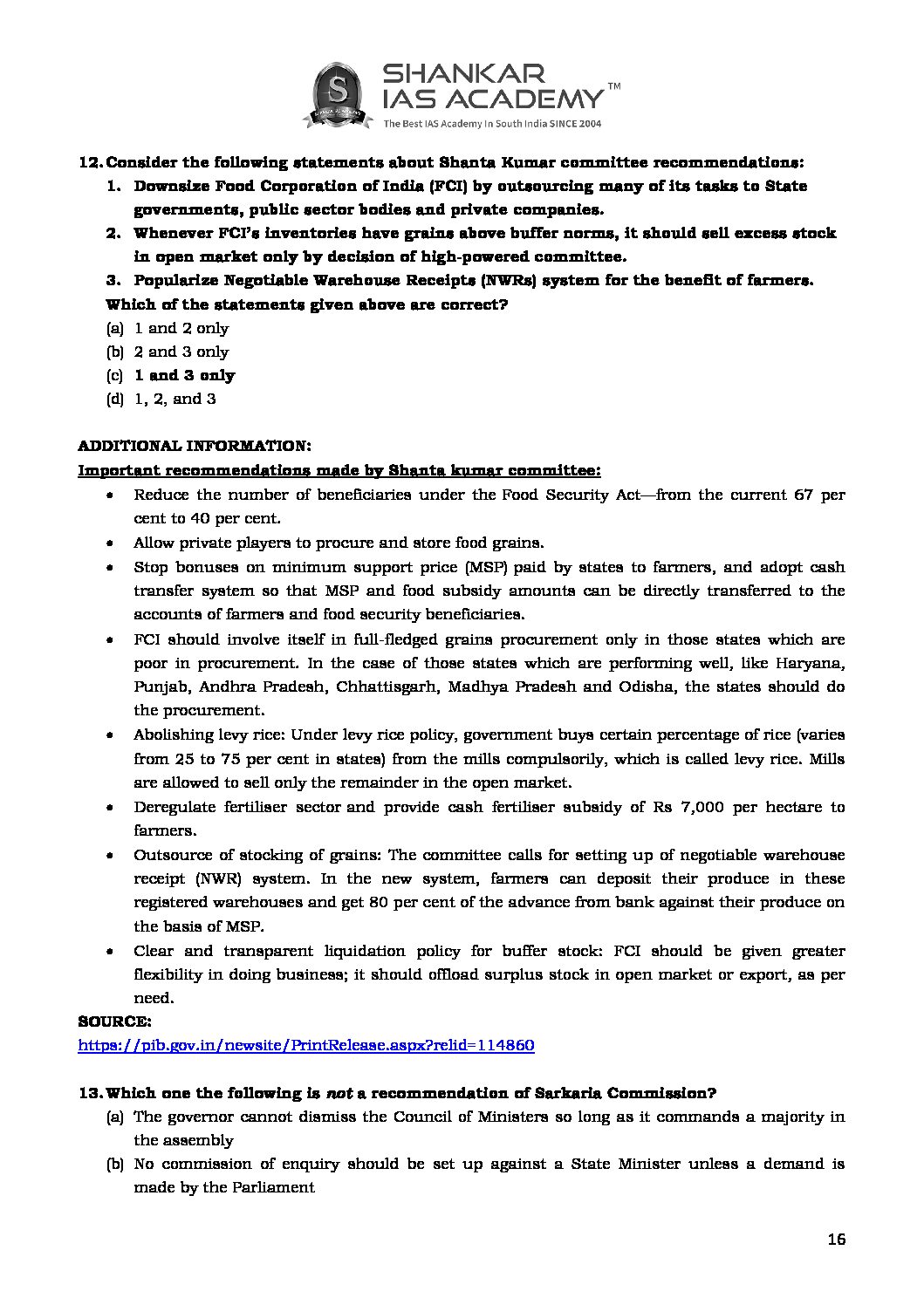 SHANKAR IAS ACADEMY™
The Best IAS Academy In South India SINCE 2004

12. Consider the following statements about Shanta Kumar committee recommendations:
1. Downsize Food Corporation of India (FCI) by outsourcing many of its tasks to State governments, public sector bodies and private companies.
2. Whenever FCI's inventories have grains above buffer norms, it should sell excess stock in open market only by decision of high-powered committee.
3. Popularize Negotiable Warehouse Receipts (NWRs) system for the benefit of farmers.
Which of the statements given above are correct?
(a) 1 and 2 only
(b) 2 and 3 only
(c) 1 and 3 only
(d) 1, 2, and 3

ADDITIONAL INFORMATION:
Important recommendations made by Shanta kumar committee:
• Reduce the number of beneficiaries under the Food Security Act—from the current 67 per cent to 40 per cent.
• Allow private players to procure and store food grains.
• Stop bonuses on minimum support price (MSP) paid by states to farmers, and adopt cash transfer system so that MSP and food subsidy amounts can be directly transferred to the accounts of farmers and food security beneficiaries.
• FCI should involve itself in full-fledged grains procurement only in those states which are poor in procurement. In the case of those states which are performing well, like Haryana, Punjab, Andhra Pradesh, Chhattisgarh, Madhya Pradesh and Odisha, the states should do the procurement.
• Abolishing levy rice: Under levy rice policy, government buys certain percentage of rice (varies from 25 to 75 per cent in states) from the mills compulsorily, which is called levy rice. Mills are allowed to sell only the remainder in the open market.
• Deregulate fertiliser sector and provide cash fertiliser subsidy of Rs 7,000 per hectare to farmers.
• Outsource of stocking of grains: The committee calls for setting up of negotiable warehouse receipt (NWR) system. In the new system, farmers can deposit their produce in these registered warehouses and get 80 per cent of the advance from bank against their produce on the basis of MSP.
• Clear and transparent liquidation policy for buffer stock: FCI should be given greater flexibility in doing business; it should offload surplus stock in open market or export, as per need.
SOURCE:
https://pib.gov.in/newsite/PrintRelease.aspx?relid=114860

13. Which one the following is not a recommendation of Sarkaria Commission?
(a) The governor cannot dismiss the Council of Ministers so long as it commands a majority in the assembly
(b) No commission of enquiry should be set up against a State Minister unless a demand is made by the Parliament

16